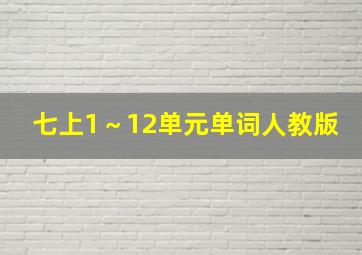 七上1～12单元单词人教版